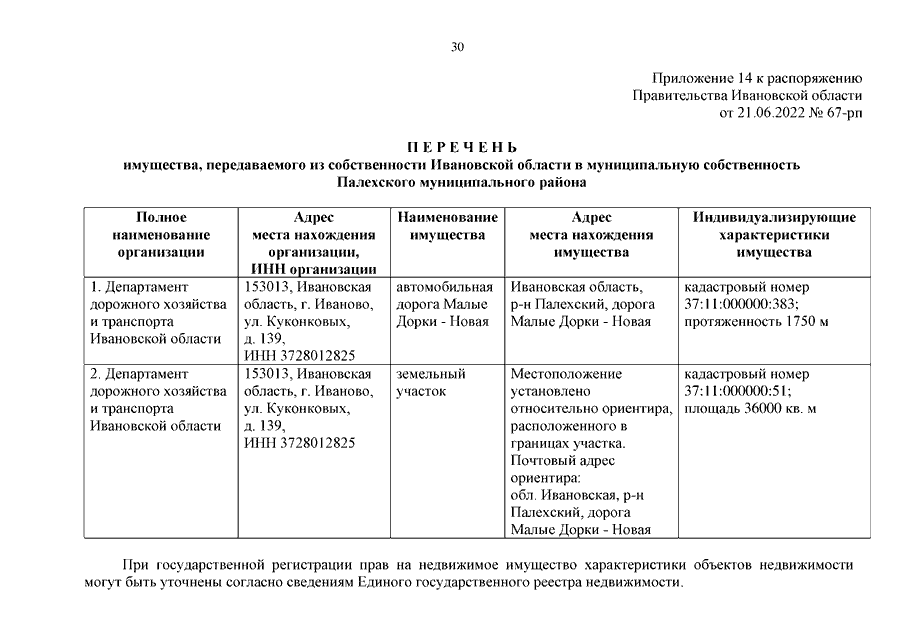 30

Приложение 14 к распоряжению
Правительства Ивановской области
от 21.06.2022 № 67-рп

П Е Р Е Ч Е Н Ь
имущества, передаваемого из собственности Ивановской области в муниципальную собственность
Палехского муниципального района

| Полное наименование организации | Адрес места нахождения организации, ИНН организации | Наименование имущества | Адрес места нахождения имущества | Индивидуализирующие характеристики имущества |
|---|---|---|---|---|
| 1. Департамент дорожного хозяйства и транспорта Ивановской области | 153013, Ивановская область, г. Иваново, ул. Куконковых, д. 139, ИНН 3728012825 | автомобильная дорога Малые Дорки - Новая | Ивановская область, р-н Палехский, дорога Малые Дорки - Новая | кадастровый номер 37:11:000000:383; протяженность 1750 м |
| 2. Департамент дорожного хозяйства и транспорта Ивановской области | 153013, Ивановская область, г. Иваново, ул. Куконковых, д. 139, ИНН 3728012825 | земельный участок | Местоположение установлено относительно ориентира, расположенного в границах участка. Почтовый адрес ориентира: обл. Ивановская, р-н Палехский, дорога Малые Дорки - Новая | кадастровый номер 37:11:000000:51; площадь 36000 кв. м |

При государственной регистрации прав на недвижимое имущество характеристики объектов недвижимости могут быть уточнены согласно сведениям Единого государственного реестра недвижимости.